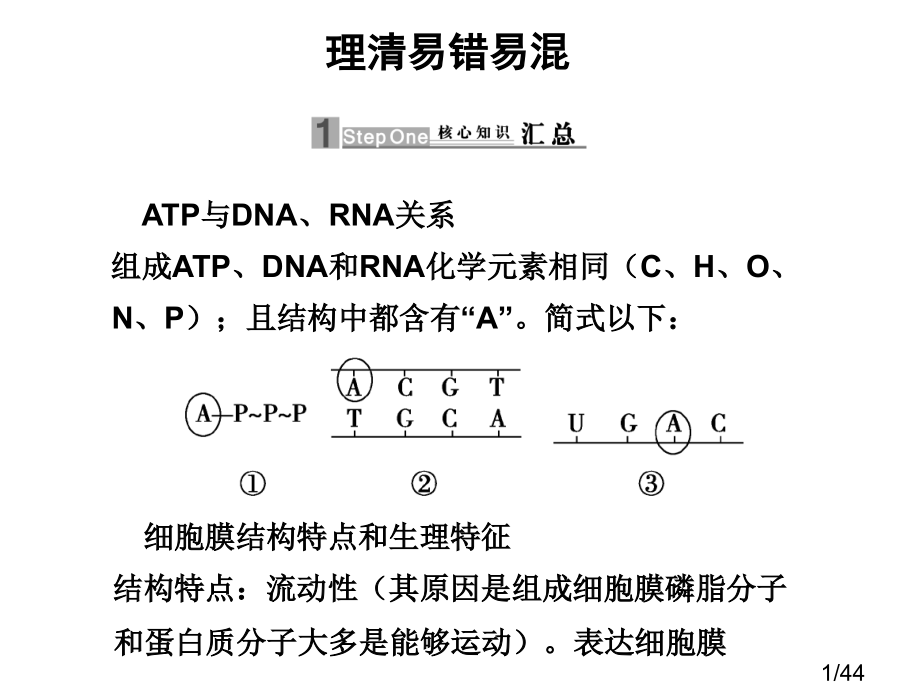 理清易错易混

1 Step One 核心知识 汇总

ATP与DNA、RNA关系

组成ATP、DNA和RNA化学元素相同（C、H、O、N、P）；且结构中都含有“A”。简式以下：

A—P~P~P

A C G T
T G C A

U G A C

①　②　③

细胞膜结构特点和生理特征

结构特点：流动性（其原因是组成细胞膜磷脂分子和蛋白质分子大多是能够运动）。表达细胞膜

1/44